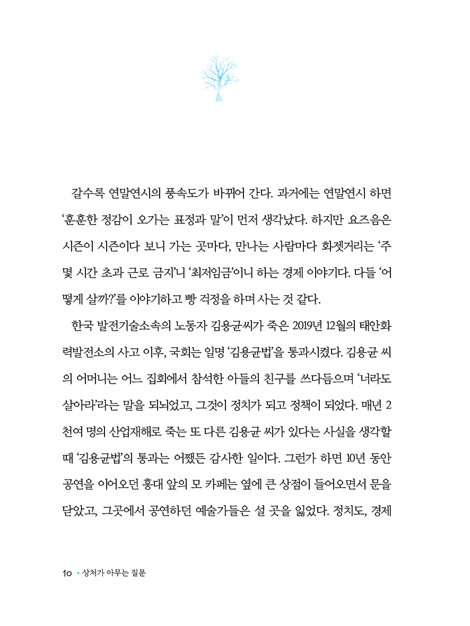 갈수록 연말연시의 풍속도가 바뀌어 간다. 과거에는 연말연시 하면 '훈훈한 정감이 오가는 표정과 말'이 먼저 생각났다. 하지만 요즈음은 시즌이 시즌이다 보니 가는 곳마다, 만나는 사람마다 화젯거리는 '주 몇 시간 초과 근로 금지'니 '최저임금'이니 하는 경제 이야기다. 다들 '어떻게 살까?'를 이야기하고 빵 걱정을 하며 사는 것 같다.

한국 발전기술소속의 노동자 김용균씨가 죽은 2019년 12월의 태안화력발전소의 사고 이후, 국회는 일명 '김용균법'을 통과시켰다. 김용균 씨의 어머니는 어느 집회에서 참석한 아들의 친구를 쓰다듬으며 '너라도 살아라'라는 말을 되뇌었고, 그것이 정치가 되고 정책이 되었다. 매년 2천여 명의 산업재해로 죽는 또 다른 김용균 씨가 있다는 사실을 생각할 때 '김용균법'의 통과는 어쨌든 감사한 일이다. 그런가 하면 10년 동안 공연을 이어오던 홍대 앞의 모 카페는 옆에 큰 상점이 들어오면서 문을 닫았고, 그곳에서 공연하던 예술가들은 설 곳을 잃었다. 정치도, 경제

10 • 상처가 아무는 질문